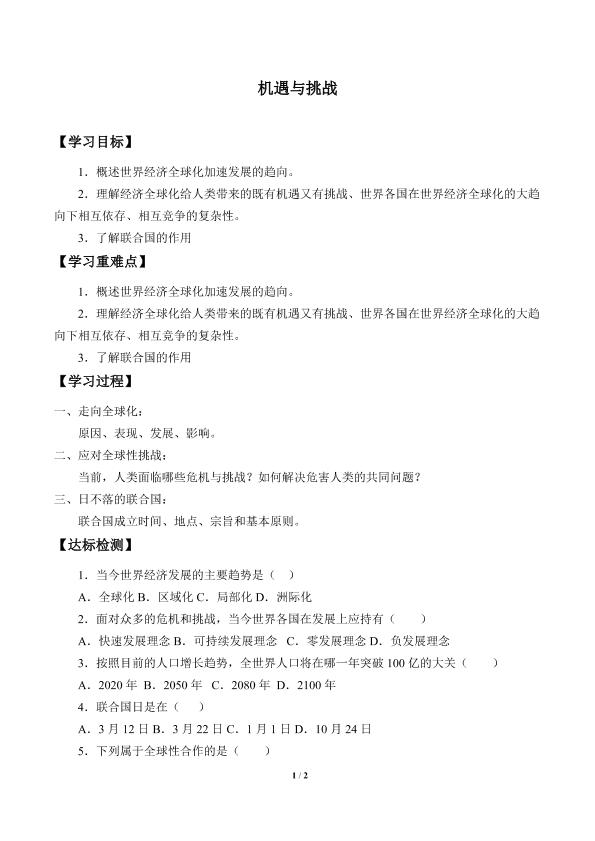 机遇与挑战

【学习目标】

1．概述世界经济全球化加速发展的趋向。

2．理解经济全球化给人类带来的既有机遇又有挑战、世界各国在世界经济全球化的大趋向下相互依存、相互竞争的复杂性。

3．了解联合国的作用

【学习重难点】

1．概述世界经济全球化加速发展的趋向。

2．理解经济全球化给人类带来的既有机遇又有挑战、世界各国在世界经济全球化的大趋向下相互依存、相互竞争的复杂性。

3．了解联合国的作用

【学习过程】

一、走向全球化：

原因、表现、发展、影响。

二、应对全球性挑战：

当前，人类面临哪些危机与挑战？如何解决危害人类的共同问题？

三、日不落的联合国：

联合国成立时间、地点、宗旨和基本原则。

【达标检测】

1．当今世界经济发展的主要趋势是（ ）

A．全球化 B．区域化 C．局部化 D．洲际化

2．面对众多的危机和挑战，当今世界各国在发展上应持有（ ）

A．快速发展理念 B．可持续发展理念 C．零发展理念 D．负发展理念

3．按照目前的人口增长趋势，全世界人口将在哪一年突破 100 亿的大关（ ）

A．2020 年 B．2050 年 C．2080 年 D．2100 年

4．联合国日是在（ ）

A．3 月 12 日 B．3 月 22 日 C．1 月 1 日 D．10 月 24 日

5．下列属于全球性合作的是（ ）

1 / 2